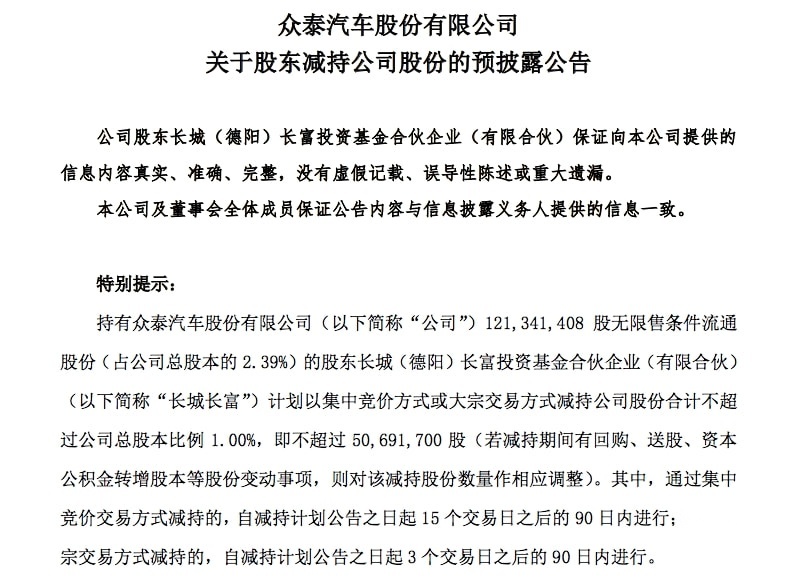 众泰汽车股份有限公司
关于股东减持公司股份的预披露公告

公司股东长城（德阳）长富投资基金合伙企业（有限合伙）保证向本公司提供的信息内容真实、准确、完整，没有虚假记载、误导性陈述或重大遗漏。

本公司及董事会全体成员保证公告内容与信息披露义务人提供的信息一致。

特别提示：

持有众泰汽车股份有限公司（以下简称“公司”）121,341,408 股无限售条件流通股份（占公司总股本的 2.39%）的股东长城（德阳）长富投资基金合伙企业（有限合伙）（以下简称“长城长富”）计划以集中竞价方式或大宗交易方式减持公司股份合计不超过公司总股本比例 1.00%，即不超过 50,691,700 股（若减持期间有回购、送股、资本公积金转增股本等股份变动事项，则对该减持股份数量作相应调整）。其中，通过集中竞价交易方式减持的，自减持计划公告之日起 15 个交易日之后的 90 日内进行；宗交易方式减持的，自减持计划公告之日起 3 个交易日之后的 90 日内进行。